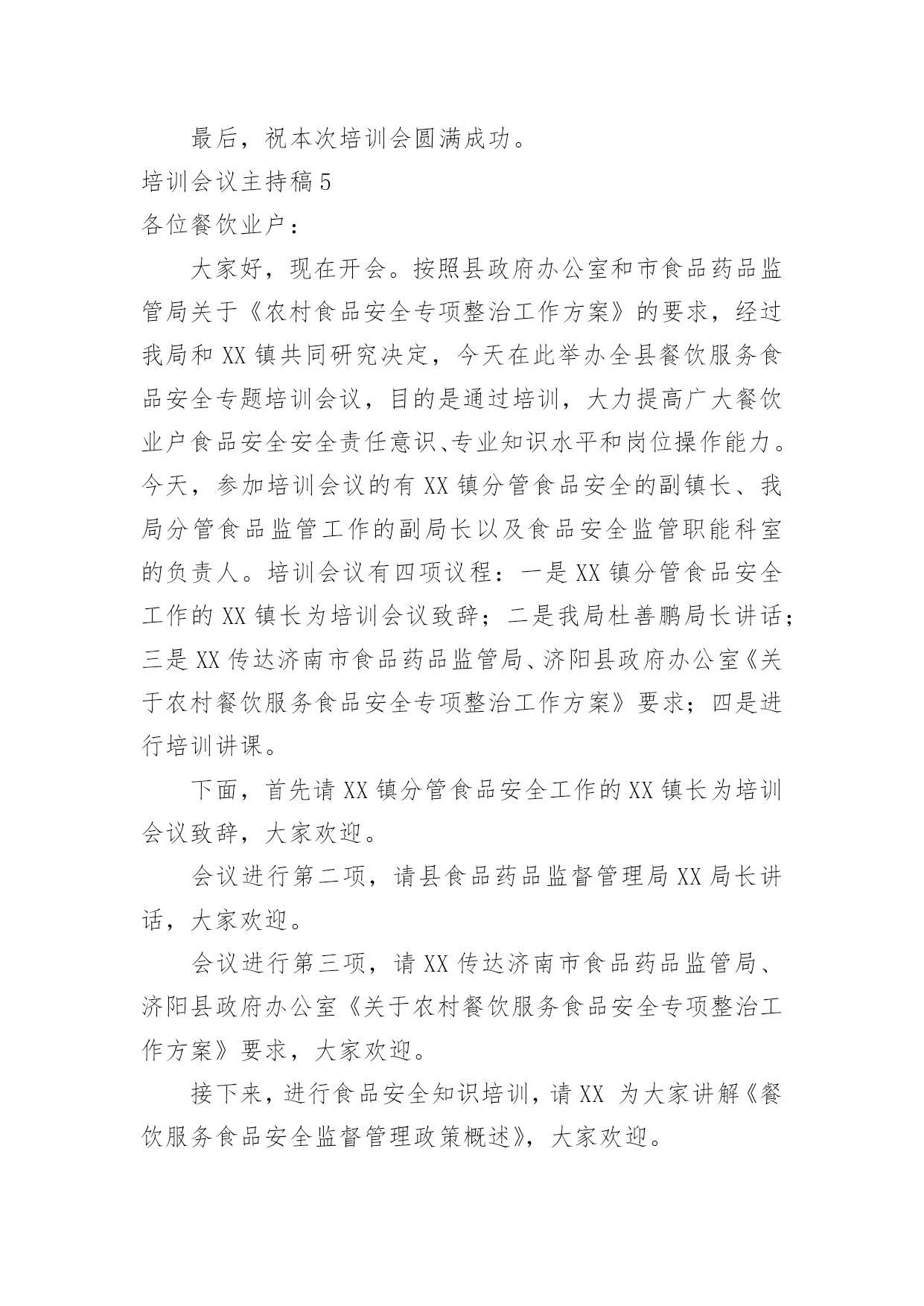 最后，祝本次培训会圆满成功。

培训会议主持稿5

各位餐饮业户：

大家好，现在开会。按照县政府办公室和市食品药品监管局关于《农村食品安全专项整治工作方案》的要求，经过我局和XX镇共同研究决定，今天在此举办全县餐饮服务食品安全专题培训会议，目的是通过培训，大力提高广大餐饮业户食品安全安全责任意识、专业知识水平和岗位操作能力。今天，参加培训会议的有XX镇分管食品安全的副镇长、我局分管食品监管工作的副局长以及食品安全监管职能科室的负责人。培训会议有四项议程：一是XX镇分管食品安全工作的XX镇长为培训会议致辞；二是我局杜善鹏局长讲话；三是XX传达济南市食品药品监管局、济阳县政府办公室《关于农村餐饮服务食品安全专项整治工作方案》要求；四是进行培训讲课。

下面，首先请XX镇分管食品安全工作的XX镇长为培训会议致辞，大家欢迎。

会议进行第二项，请县食品药品监督管理局XX局长讲话，大家欢迎。

会议进行第三项，请XX传达济南市食品药品监管局、济阳县政府办公室《关于农村餐饮服务食品安全专项整治工作方案》要求，大家欢迎。

接下来，进行食品安全知识培训，请XX 为大家讲解《餐饮服务食品安全监督管理政策概述》，大家欢迎。